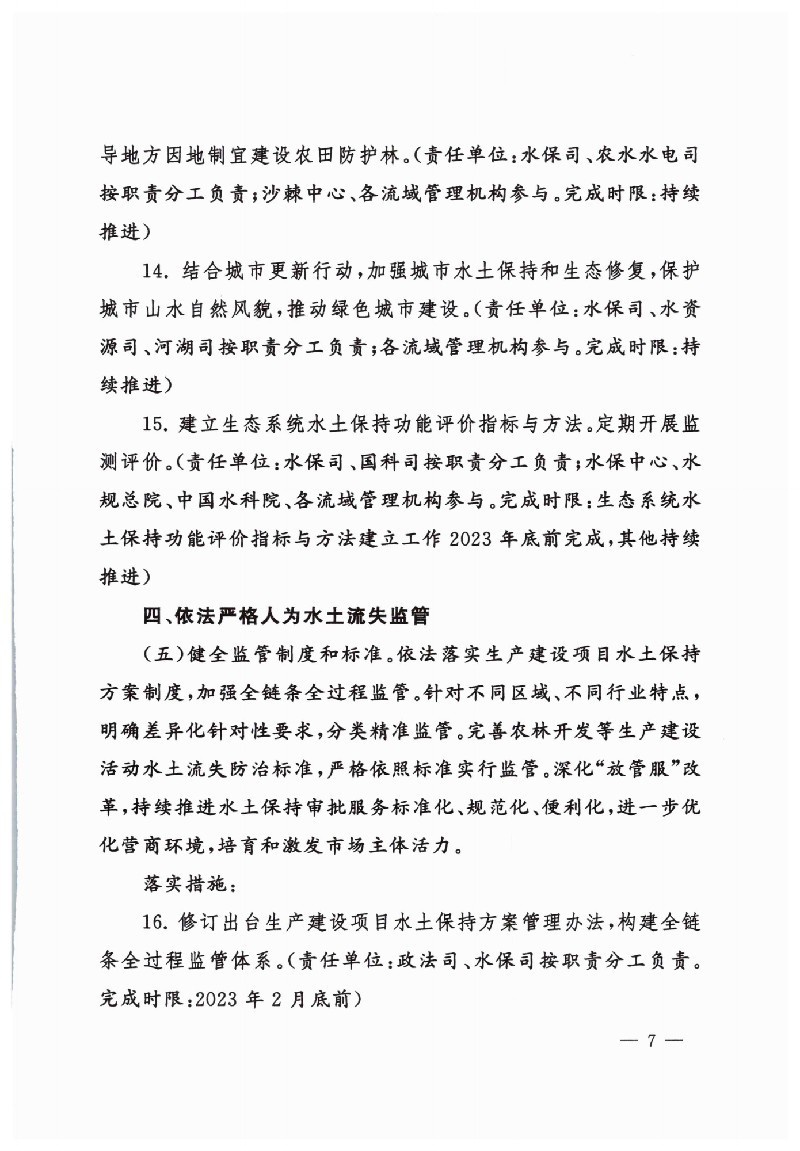 导地方因地制宜建设农田防护林。（责任单位：水保司、农水水电司按职责分工负责；沙棘中心、各流域管理机构参与。完成时限：持续推进）

14. 结合城市更新行动，加强城市水土保持和生态修复，保护城市山水自然风貌，推动绿色城市建设。（责任单位：水保司、水资源司、河湖司按职责分工负责；各流域管理机构参与。完成时限：持续推进）

15. 建立生态系统水土保持功能评价指标与方法。定期开展监测评价。（责任单位：水保司、国科司按职责分工负责；水保中心、水规总院、中国水科院、各流域管理机构参与。完成时限：生态系统水土保持功能评价指标与方法建立工作 2023 年底前完成，其他持续推进）

四、依法严格人为水土流失监管

（五）健全监管制度和标准。依法落实生产建设项目水土保持方案制度，加强全链条全过程监管。针对不同区域、不同行业特点，明确差异化针对性要求，分类精准监管。完善农林开发等生产建设活动水土流失防治标准，严格依照标准实行监管。深化“放管服”改革，持续推进水土保持审批服务标准化、规范化、便利化，进一步优化营商环境，培育和激发市场主体活力。

落实措施：

16. 修订出台生产建设项目水土保持方案管理办法，构建全链条全过程监管体系。（责任单位：政法司、水保司按职责分工负责。完成时限：2023 年 2 月底前）

— 7 —